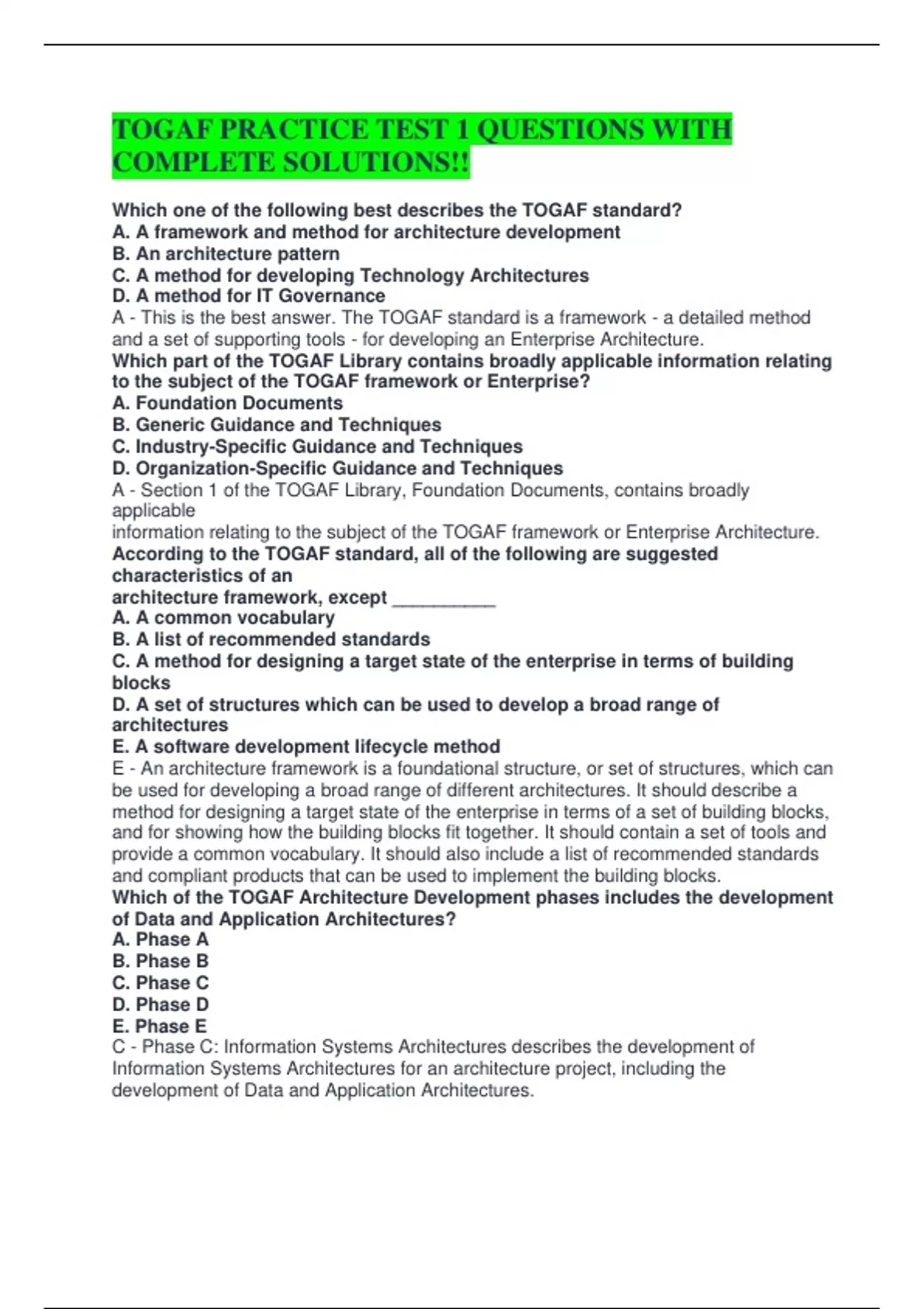 TOGAF PRACTICE TEST 1 QUESTIONS WITH COMPLETE SOLUTIONS!!

Which one of the following best describes the TOGAF standard?
A. A framework and method for architecture development
B. An architecture pattern
C. A method for developing Technology Architectures
D. A method for IT Governance
A - This is the best answer. The TOGAF standard is a framework - a detailed method and a set of supporting tools - for developing an Enterprise Architecture.
Which part of the TOGAF Library contains broadly applicable information relating to the subject of the TOGAF framework or Enterprise?
A. Foundation Documents
B. Generic Guidance and Techniques
C. Industry-Specific Guidance and Techniques
D. Organization-Specific Guidance and Techniques
A - Section 1 of the TOGAF Library, Foundation Documents, contains broadly applicable
information relating to the subject of the TOGAF framework or Enterprise Architecture.
According to the TOGAF standard, all of the following are suggested characteristics of an
architecture framework, except __________
A. A common vocabulary
B. A list of recommended standards
C. A method for designing a target state of the enterprise in terms of building blocks
D. A set of structures which can be used to develop a broad range of architectures
E. A software development lifecycle method
E - An architecture framework is a foundational structure, or set of structures, which can be used for developing a broad range of different architectures. It should describe a method for designing a target state of the enterprise in terms of a set of building blocks, and for showing how the building blocks fit together. It should contain a set of tools and provide a common vocabulary. It should also include a list of recommended standards and compliant products that can be used to implement the building blocks.
Which of the TOGAF Architecture Development phases includes the development of Data and Application Architectures?
A. Phase A
B. Phase B
C. Phase C
D. Phase D
E. Phase E
C - Phase C: Information Systems Architectures describes the development of Information Systems Architectures for an architecture project, including the development of Data and Application Architectures.